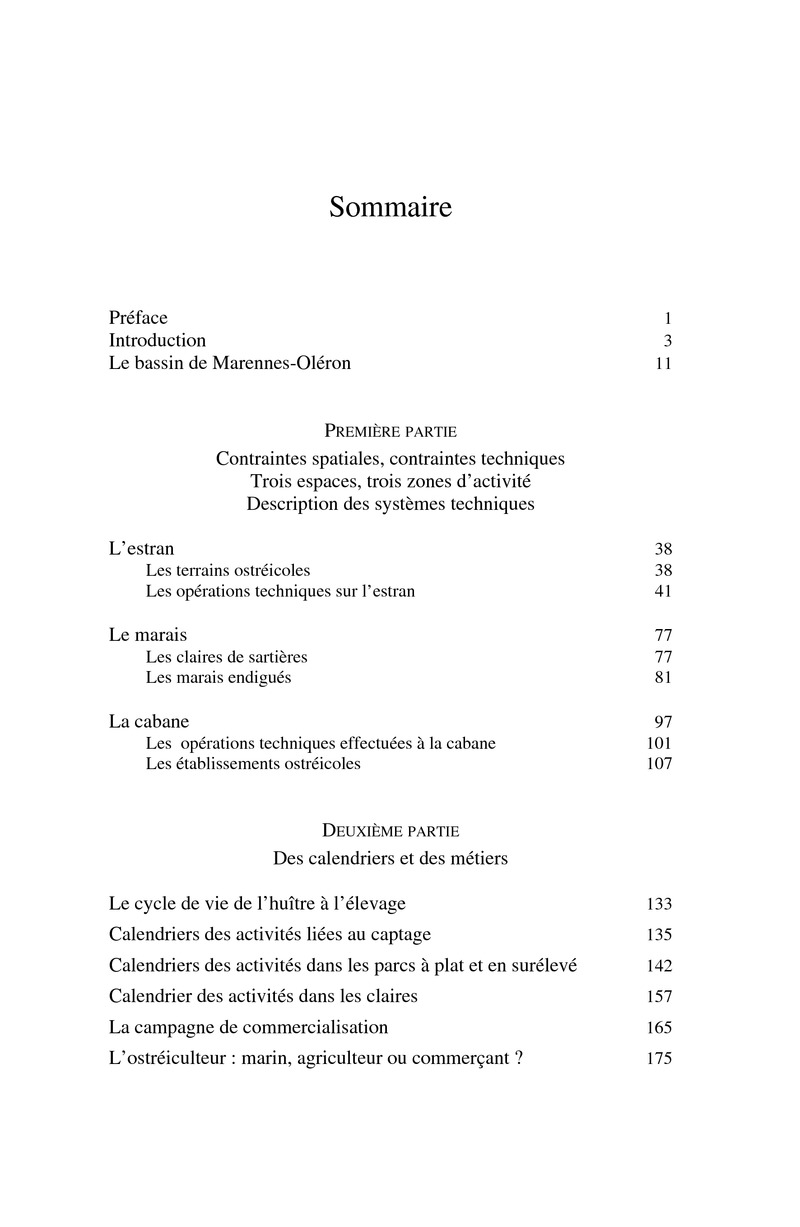 Sommaire

Préface 1
Introduction 3
Le bassin de Marennes-Oléron 11

PREMIÈRE PARTIE
Contraintes spatiales, contraintes techniques
Trois espaces, trois zones d'activité
Description des systèmes techniques

L'estran 38
Les terrains ostréicoles 38
Les opérations techniques sur l'estran 41

Le marais 77
Les claires de sartières 77
Les marais endigués 81

La cabane 97
Les opérations techniques effectuées à la cabane 101
Les établissements ostréicoles 107

DEUXIÈME PARTIE
Des calendriers et des métiers

Le cycle de vie de l'huître à l'élevage 133
Calendriers des activités liées au captage 135
Calendriers des activités dans les parcs à plat et en surélevé 142
Calendrier des activités dans les claires 157
La campagne de commercialisation 165
L'ostréiculteur : marin, agriculteur ou commerçant ? 175